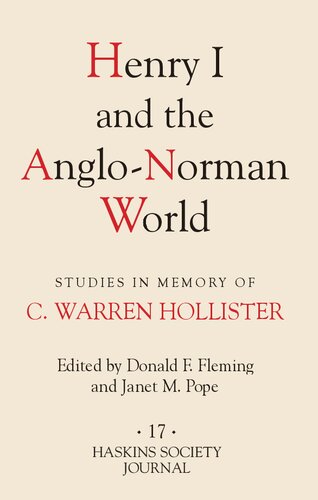 Henry I and the Anglo-Norman World

STUDIES IN MEMORY OF
C. WARREN HOLLISTER

Edited by Donald F. Fleming and Janet M. Pope

· 17 ·
HASKINS SOCIETY JOURNAL